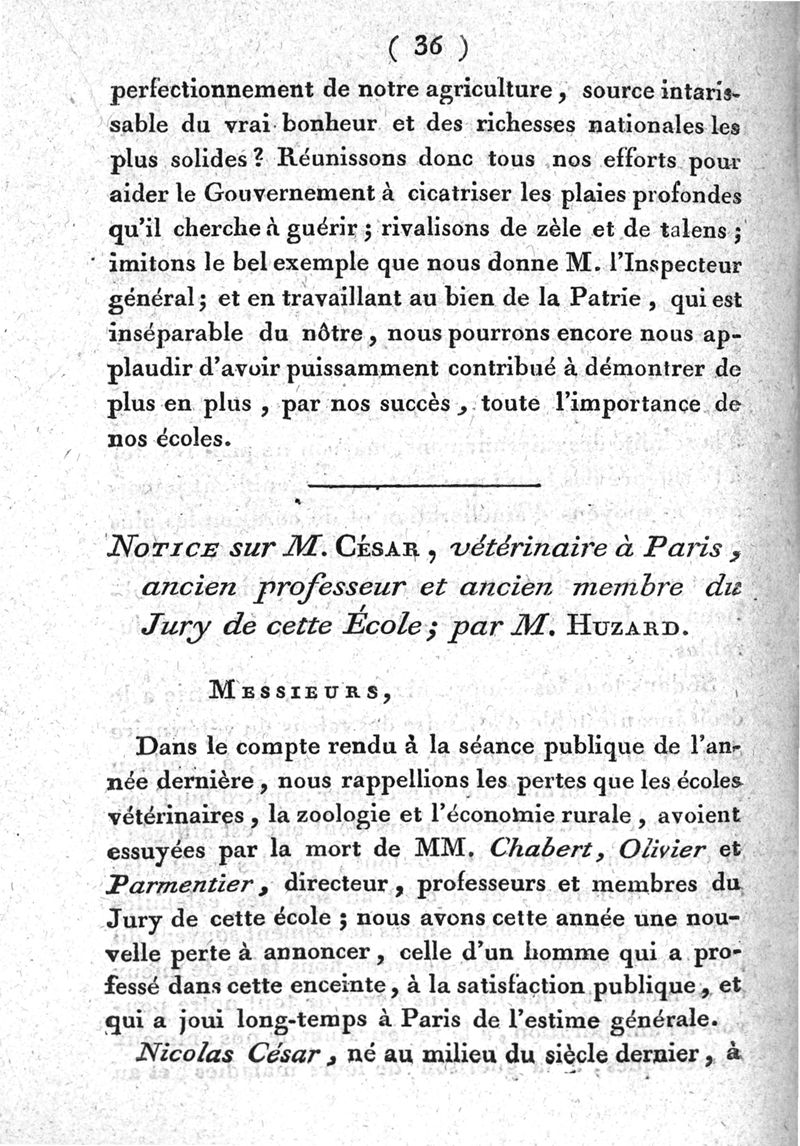 ( 36 )

perfectionnement de notre agriculture, source intarissable du vrai bonheur et des richesses nationales les plus solides ? Réunissons donc tous nos efforts pour aider le Gouvernement à cicatriser les plaies profondes qu'il cherche à guérir ; rivalisons de zèle et de talens ; imitons le bel exemple que nous donne M. l'Inspecteur général ; et en travaillant au bien de la Patrie, qui est inséparable du nôtre, nous pourrons encore nous applaudir d'avoir puissamment contribué à démontrer de plus en plus, par nos succès, toute l'importance de nos écoles.

Notice sur M. César, vétérinaire à Paris, ancien professeur et ancien membre du Jury de cette École ; par M. Huzard.

Messieurs,

Dans le compte rendu à la séance publique de l'année dernière, nous rappellions les pertes que les écoles vétérinaires, la zoologie et l'économie rurale, avoient essuyées par la mort de MM. Chabert, Olivier et Parmentier, directeur, professeurs et membres du Jury de cette école ; nous avons cette année une nouvelle perte à annoncer, celle d'un homme qui a professé dans cette enceinte, à la satisfaction publique, et qui a joui long-temps à Paris de l'estime générale.

Nicolas César, né au milieu du siècle dernier, à